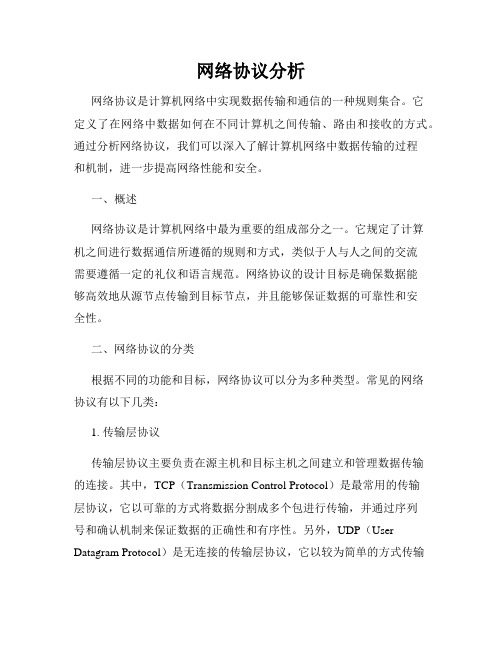 网络协议分析

网络协议是计算机网络中实现数据传输和通信的一种规则集合。它定义了在网络中数据如何在不同计算机之间传输、路由和接收的方式。通过分析网络协议，我们可以深入了解计算机网络中数据传输的过程和机制，进一步提高网络性能和安全。

一、概述

网络协议是计算机网络中最为重要的组成部分之一。它规定了计算机之间进行数据通信所遵循的规则和方式，类似于人与人之间的交流需要遵循一定的礼仪和语言规范。网络协议的设计目标是确保数据能够高效地从源节点传输到目标节点，并且能够保证数据的可靠性和安全性。

二、网络协议的分类

根据不同的功能和目标，网络协议可以分为多种类型。常见的网络协议有以下几类：

1. 传输层协议

传输层协议主要负责在源主机和目标主机之间建立和管理数据传输的连接。其中，TCP（Transmission Control Protocol）是最常用的传输层协议，它以可靠的方式将数据分割成多个包进行传输，并通过序列号和确认机制来保证数据的正确性和有序性。另外，UDP（User Datagram Protocol）是无连接的传输层协议，它以较为简单的方式传输